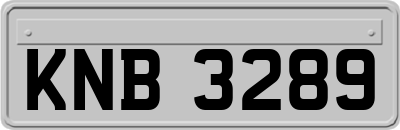 KNB 3289